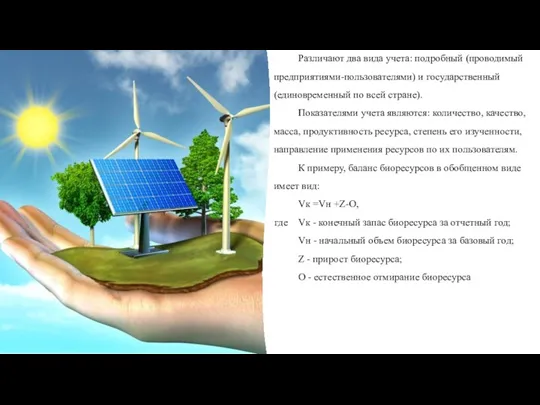 Различают два вида учета: подробный (проводимый предприятиями-пользователями) и государственный (единовременный по всей стране).

Показателями учета являются: количество, качество, масса, продуктивность ресурса, степень его изученности, направление применения ресурсов по их пользователям.

К примеру, баланс биоресурсов в обобщенном виде имеет вид:

Vк =Vн +Z-O,

где Vк - конечный запас биоресурса за отчетный год;

Vн - начальный объем биоресурса за базовый год;

Z - прирост биоресурса;

O - естественное отмирание биоресурса